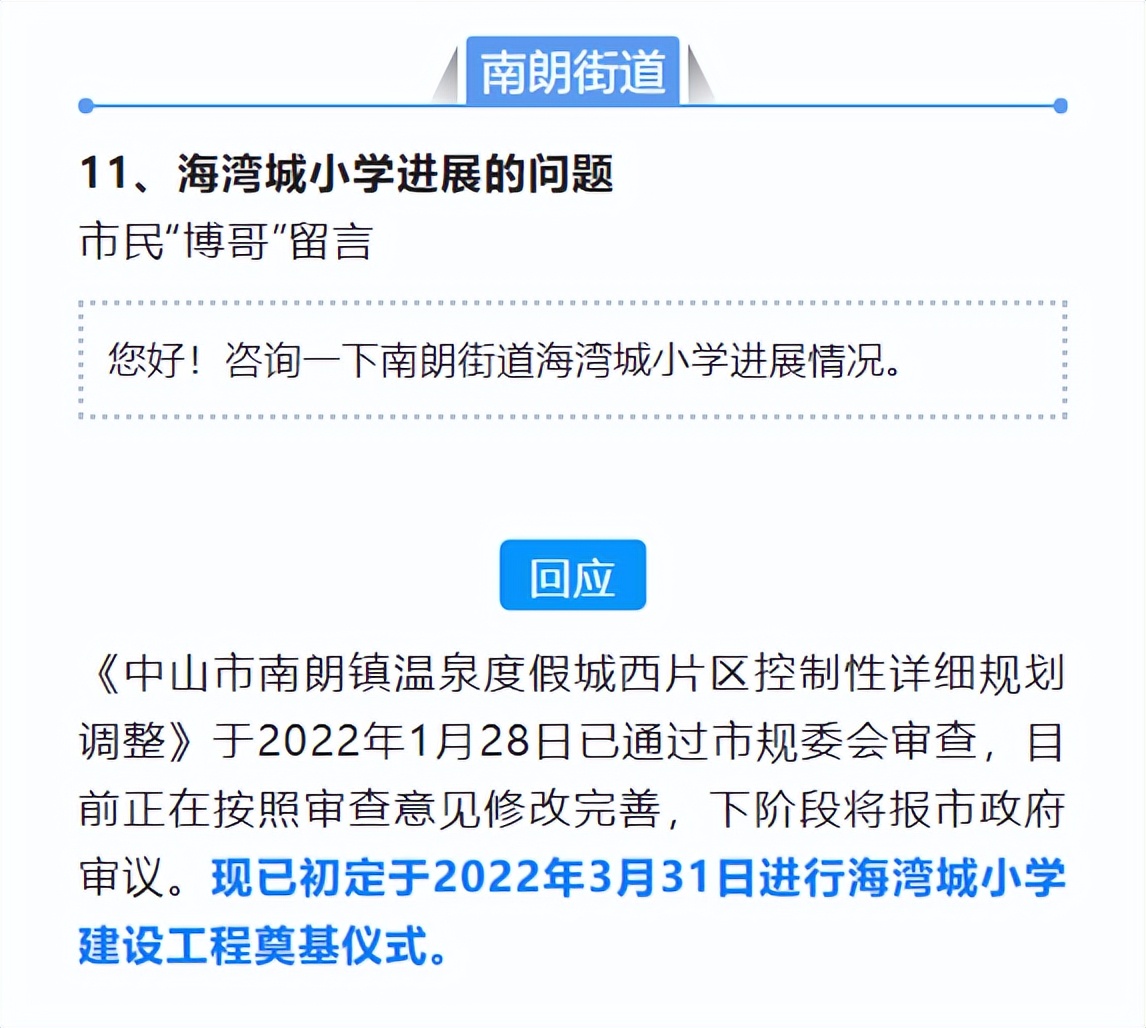 南朗街道

11、海湾城小学进展的问题

市民“博哥”留言

您好！咨询一下南朗街道海湾城小学进展情况。

回应

《中山市南朗镇温泉度假城西片区控制性详细规划调整》于2022年1月28日已通过市规委会审查，目前正在按照审查意见修改完善，下阶段将报市政府审议。现已初定于2022年3月31日进行海湾城小学建设工程奠基仪式。